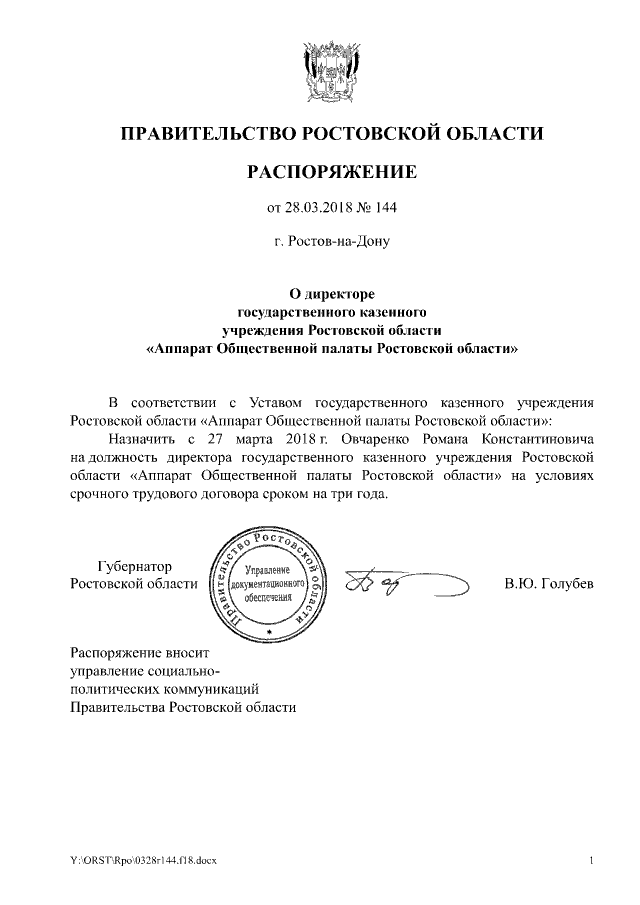 ПРАВИТЕЛЬСТВО РОСТОВСКОЙ ОБЛАСТИ

РАСПОРЯЖЕНИЕ

от 28.03.2018 № 144

г. Ростов-на-Дону

О директоре государственного казенного учреждения Ростовской области «Аппарат Общественной палаты Ростовской области»

В соответствии с Уставом государственного казенного учреждения Ростовской области «Аппарат Общественной палаты Ростовской области»:

Назначить с 27 марта 2018 г. Овчаренко Романа Константиновича на должность директора государственного казенного учреждения Ростовской области «Аппарат Общественной палаты Ростовской области» на условиях срочного трудового договора сроком на три года.

Губернатор Ростовской области

Правительство Ростовской области
Управление документационного обеспечения

В.Ю. Голубев

Распоряжение вносит управление социально-политических коммуникаций Правительства Ростовской области

Y:\ORST\Rpo\0328r144.f18.docx

1